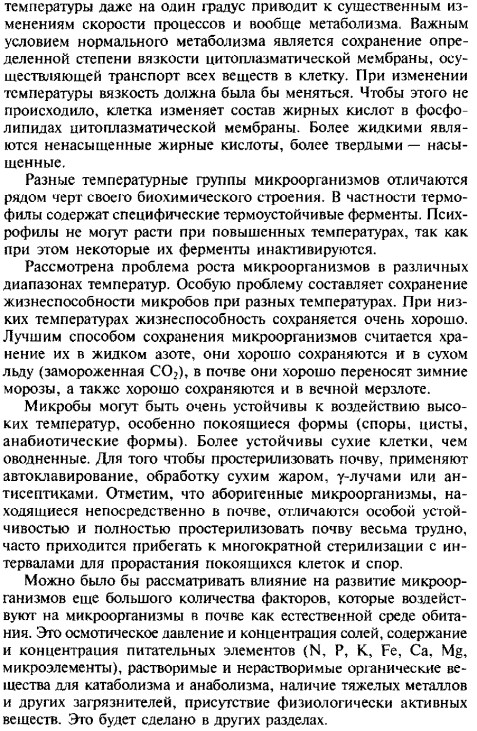 температуры даже на один градус приводит к существенным изменениям скорости процессов и вообще метаболизма. Важным условием нормального метаболизма является сохранение определенной степени вязкости цитоплазматической мембраны, осуществляющей транспорт всех веществ в клетку. При изменении температуры вязкость должна была бы меняться. Чтобы этого не происходило, клетка изменяет состав жирных кислот в фосфолипидах цитоплазматической мембраны. Более жидкими являются ненасыщенные жирные кислоты, более твердыми — насыщенные.

Разные температурные группы микроорганизмов отличаются рядом черт своего биохимического строения. В частности термофилы содержат специфические термоустойчивые ферменты. Психрофилы не могут расти при повышенных температурах, так как при этом некоторые их ферменты инактивируются.

Рассмотрена проблема роста микроорганизмов в различных диапазонах температур. Особую проблему составляет сохранение жизнеспособности микробов при разных температурах. При низких температурах жизнеспособность сохраняется очень хорошо. Лучшим способом сохранения микроорганизмов считается хранение их в жидком азоте, они хорошо сохраняются и в сухом льду (замороженная $CO_2$), в почве они хорошо переносят зимние морозы, а также хорошо сохраняются и в вечной мерзлоте.

Микробы могут быть очень устойчивы к воздействию высоких температур, особенно покоящиеся формы (споры, цисты, анабиотические формы). Более устойчивы сухие клетки, чем оводненные. Для того чтобы простерилизовать почву, применяют автоклавирование, обработку сухим жаром, $\gamma$-лучами или антисептиками. Отметим, что аборигенные микроорганизмы, находящиеся непосредственно в почве, отличаются особой устойчивостью и полностью простерилизовать почву весьма трудно, часто приходится прибегать к многократной стерилизации с интервалами для прорастания покоящихся клеток и спор.

Можно было бы рассматривать влияние на развитие микроорганизмов еще большого количества факторов, которые воздействуют на микроорганизмы в почве как естественной среде обитания. Это осмотическое давление и концентрация солей, содержание и концентрация питательных элементов (N, P, K, Fe, Ca, Mg, микроэлементы), растворимые и нерастворимые органические вещества для катаболизма и анаболизма, наличие тяжелых металлов и других загрязнителей, присутствие физиологически активных веществ. Это будет сделано в других разделах.